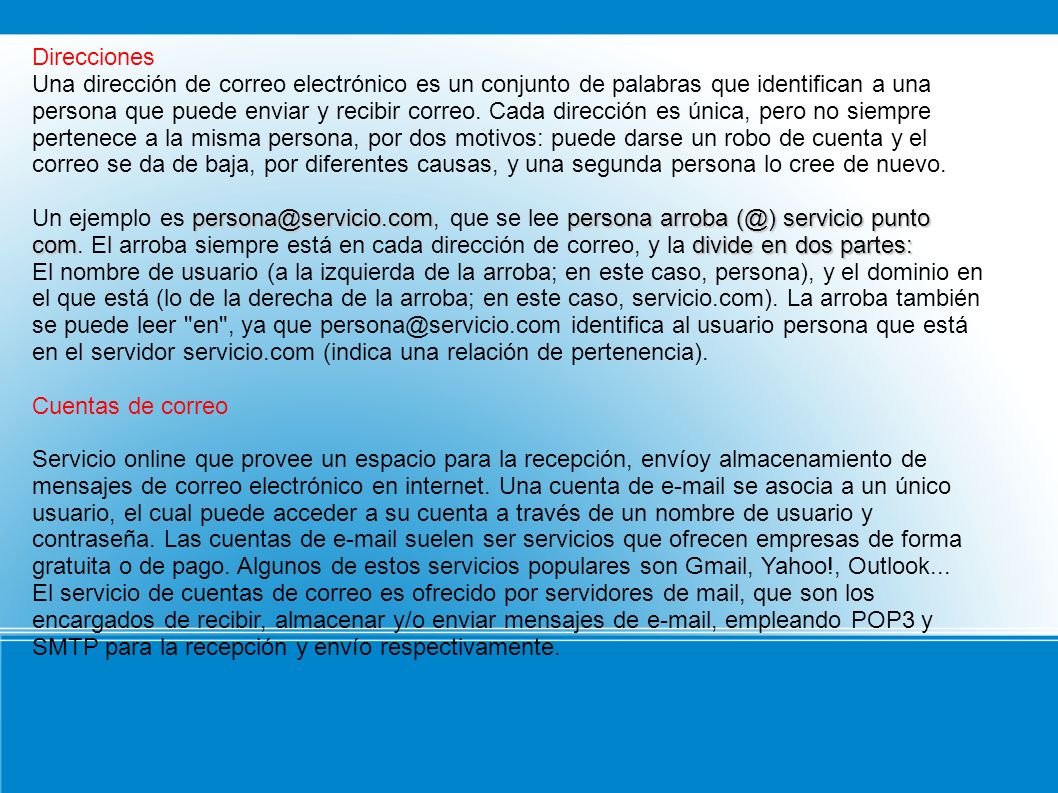 Direcciones
Una dirección de correo electrónico es un conjunto de palabras que identifican a una persona que puede enviar y recibir correo. Cada dirección es única, pero no siempre pertenece a la misma persona, por dos motivos: puede darse un robo de cuenta y el correo se da de baja, por diferentes causas, y una segunda persona lo cree de nuevo.

Un ejemplo es persona@servicio.com, que se lee persona arroba (@) servicio punto com. El arroba siempre está en cada dirección de correo, y la divide en dos partes:
El nombre de usuario (a la izquierda de la arroba; en este caso, persona), y el dominio en el que está (lo de la derecha de la arroba; en este caso, servicio.com). La arroba también se puede leer "en", ya que persona@servicio.com identifica al usuario persona que está en el servidor servicio.com (indica una relación de pertenencia).

Cuentas de correo

Servicio online que provee un espacio para la recepción, envíoy almacenamiento de mensajes de correo electrónico en internet. Una cuenta de e-mail se asocia a un único usuario, el cual puede acceder a su cuenta a través de un nombre de usuario y contraseña. Las cuentas de e-mail suelen ser servicios que ofrecen empresas de forma gratuita o de pago. Algunos de estos servicios populares son Gmail, Yahoo!, Outlook...
El servicio de cuentas de correo es ofrecido por servidores de mail, que son los encargados de recibir, almacenar y/o enviar mensajes de e-mail, empleando POP3 y SMTP para la recepción y envío respectivamente.